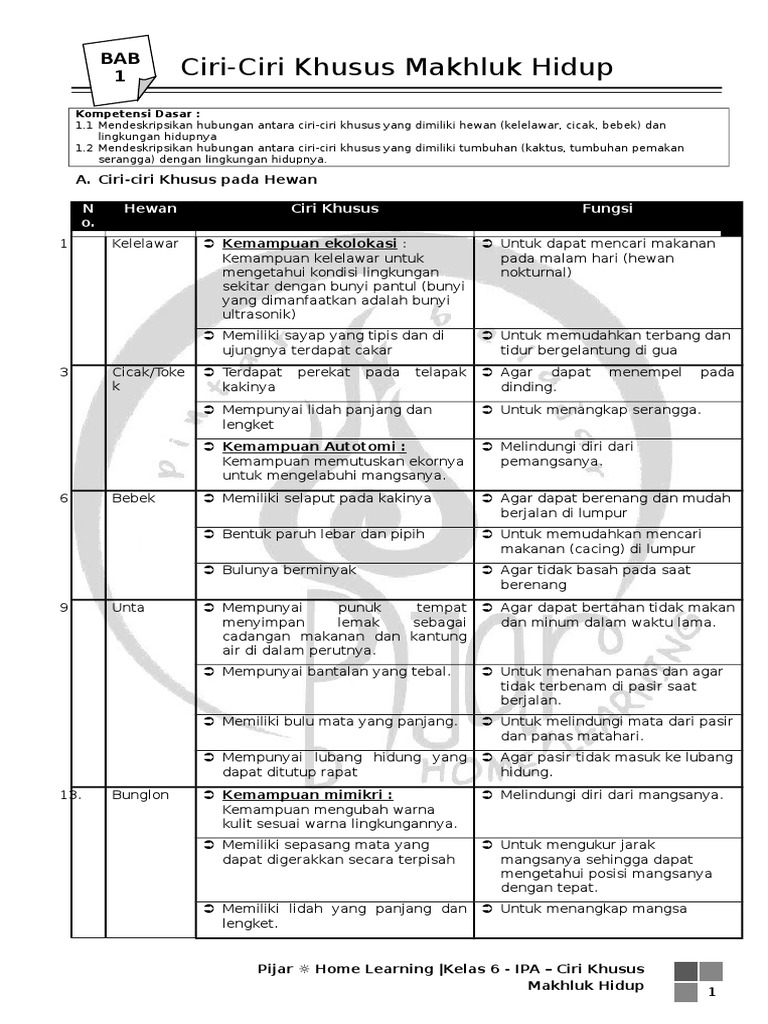 BAB 1

Ciri-Ciri Khusus Makhluk Hidup

Kompetensi Dasar :
1.1 Mendeskripsikan hubungan antara ciri-ciri khusus yang dimiliki hewan (kelelawar, cicak, bebek) dan lingkungan hidupnya
1.2 Mendeskripsikan hubungan antara ciri-ciri khusus yang dimiliki tumbuhan (kaktus, tumbuhan pemakan serangga) dengan lingkungan hidupnya.

A. Ciri-ciri Khusus pada Hewan

| No. | Hewan | Ciri Khusus | Fungsi |
|---|---|---|---|
| 1 | Kelelawar | ➲ Kemampuan ekolokasi : Kemampuan kelelawar untuk mengetahui kondisi lingkungan sekitar dengan bunyi pantul (bunyi yang dimanfaatkan adalah bunyi ultrasonik) | ➲ Untuk dapat mencari makanan pada malam hari (hewan nokturnal) |
| | | ➲ Memiliki sayap yang tipis dan di ujungnya terdapat cakar | ➲ Untuk memudahkan terbang dan tidur bergelantung di gua |
| 3 | Cicak/Tokek | ➲ Terdapat perekat pada telapak kakinya | ➲ Agar dapat menempel pada dinding. |
| | | ➲ Mempunyai lidah panjang dan lengket | ➲ Untuk menangkap serangga. |
| | | ➲ Kemampuan Autotomi : Kemampuan memutuskan ekornya untuk mengelabuhi mangsanya. | ➲ Melindungi diri dari pemangsanya. |
| 6 | Bebek | ➲ Memiliki selaput pada kakinya | ➲ Agar dapat berenang dan mudah berjalan di lumpur |
| | | ➲ Bentuk paruh lebar dan pipih | ➲ Untuk memudahkan mencari makanan (cacing) di lumpur |
| | | ➲ Bulunya berminyak | ➲ Agar tidak basah pada saat berenang |
| 9 | Unta | ➲ Mempunyai punuk tempat menyimpan lemak sebagai cadangan makanan dan kantung air di dalam perutnya. | ➲ Agar dapat bertahan tidak makan dan minum dalam waktu lama. |
| | | ➲ Mempunyai bantalan yang tebal. | ➲ Untuk menahan panas dan agar tidak terbenam di pasir saat berjalan. |
| | | ➲ Memiliki bulu mata yang panjang. | ➲ Untuk melindungi mata dari pasir dan panas matahari. |
| | | ➲ Mempunyai lubang hidung yang dapat ditutup rapat | ➲ Agar pasir tidak masuk ke lubang hidung. |
| 13. | Bunglon | ➲ Kemampuan mimikri : Kemampuan mengubah warna kulit sesuai warna lingkungannya. | ➲ Melindungi diri dari mangsanya. |
| | | ➲ Memiliki sepasang mata yang dapat digerakkan secara terpisah | ➲ Untuk mengukur jarak mangsanya sehingga dapat mengetahui posisi mangsanya dengan tepat. |
| | | ➲ Memiliki lidah yang panjang dan lengket. | ➲ Untuk menangkap mangsa |

Pijar ☼ Home Learning |Kelas 6 - IPA – Ciri Khusus Makhluk Hidup

1